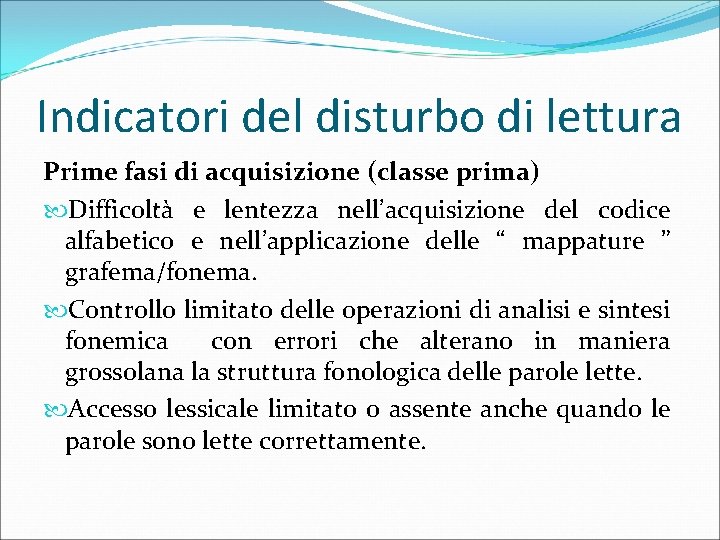 Indicatori del disturbo di lettura

Prime fasi di acquisizione (classe prima)

Difficoltà e lentezza nell’acquisizione del codice alfabetico e nell’applicazione delle “ mappature ” grafema/fonema.

Controllo limitato delle operazioni di analisi e sintesi fonemica con errori che alterano in maniera grossolana la struttura fonologica delle parole lette.

Accesso lessicale limitato o assente anche quando le parole sono lette correttamente.